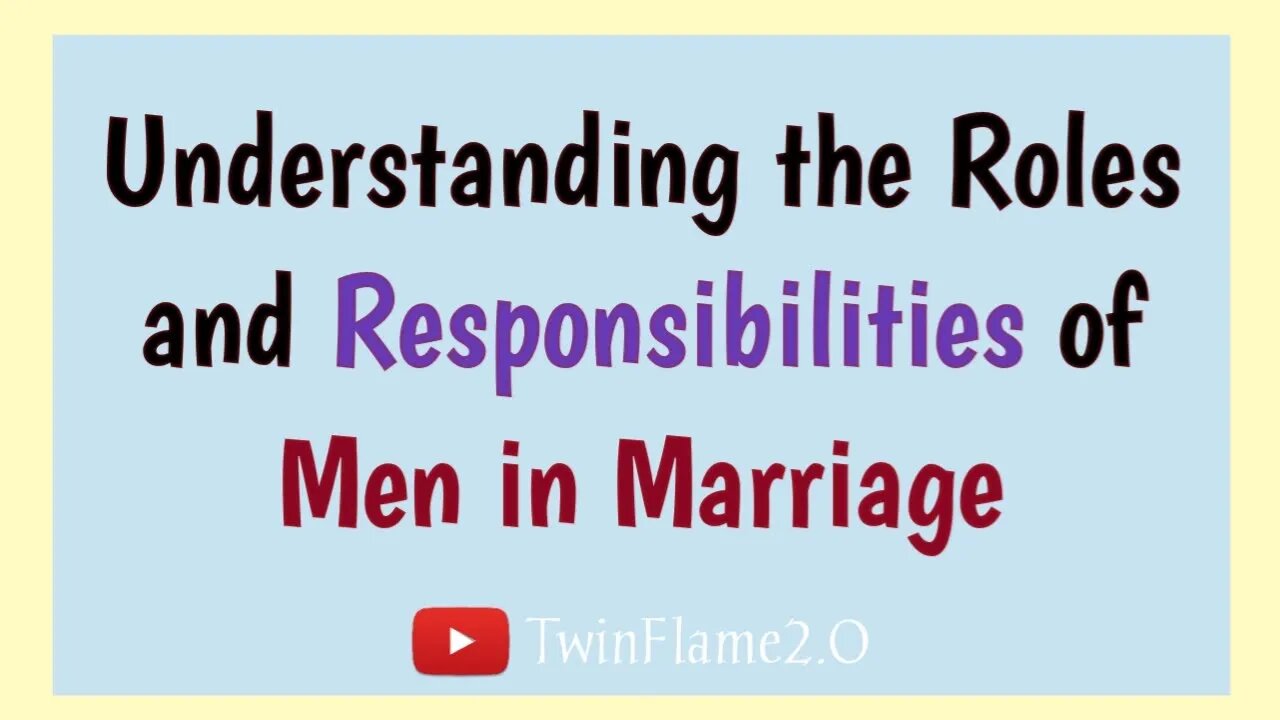 Understanding the Roles and Responsibilities of Men in Marriage

TwinFlame2.O